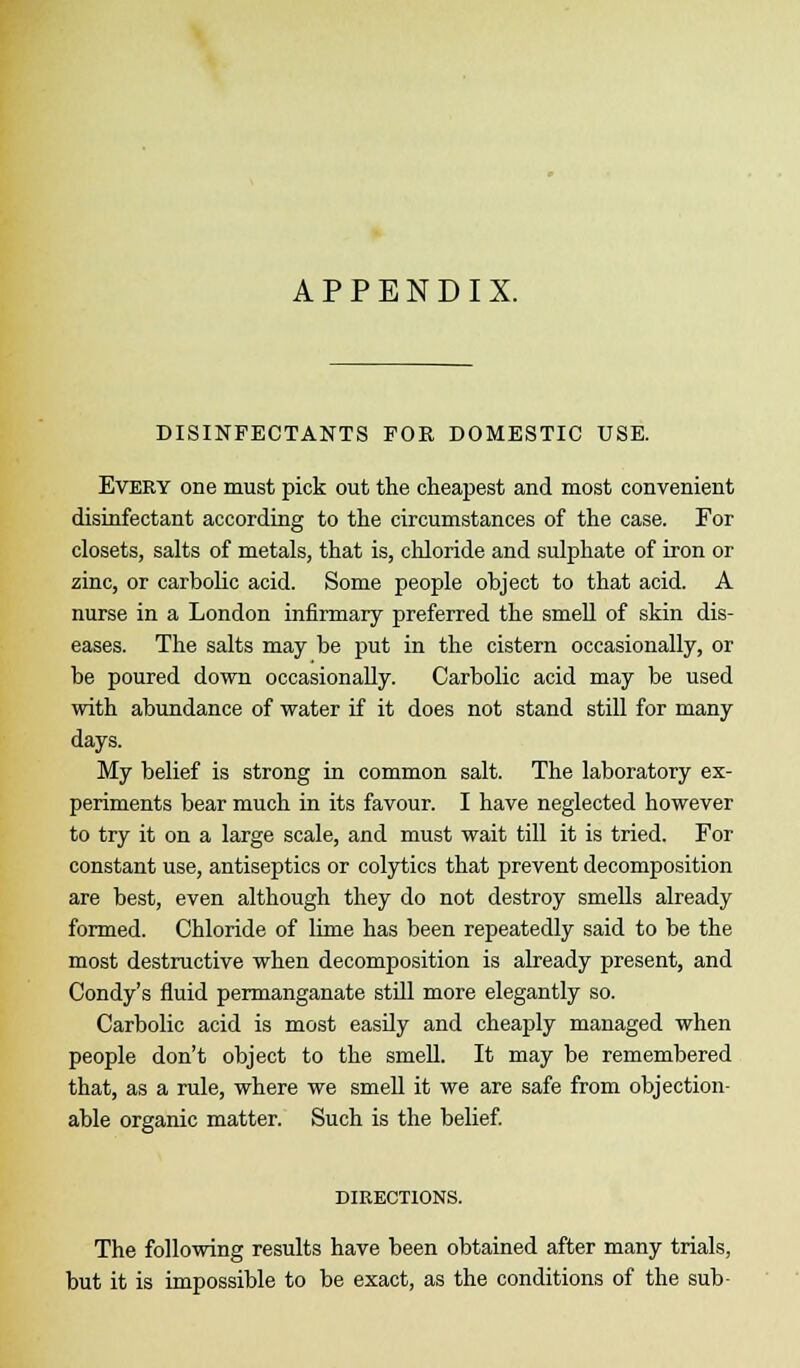 APPENDIX.

DISINFECTANTS FOR DOMESTIC USE.

Every one must pick out the cheapest and most convenient disinfectant according to the circumstances of the case. For closets, salts of metals, that is, chloride and sulphate of iron or zinc, or carbolic acid. Some people object to that acid. A nurse in a London infirmary preferred the smell of skin diseases. The salts may be put in the cistern occasionally, or be poured down occasionally. Carbolic acid may be used with abundance of water if it does not stand still for many days.

My belief is strong in common salt. The laboratory experiments bear much in its favour. I have neglected however to try it on a large scale, and must wait till it is tried. For constant use, antiseptics or colytics that prevent decomposition are best, even although they do not destroy smells already formed. Chloride of lime has been repeatedly said to be the most destructive when decomposition is already present, and Condy's fluid permanganate still more elegantly so.

Carbolic acid is most easily and cheaply managed when people don't object to the smell. It may be remembered that, as a rule, where we smell it we are safe from objectionable organic matter. Such is the belief.

DIRECTIONS.

The following results have been obtained after many trials, but it is impossible to be exact, as the conditions of the sub-